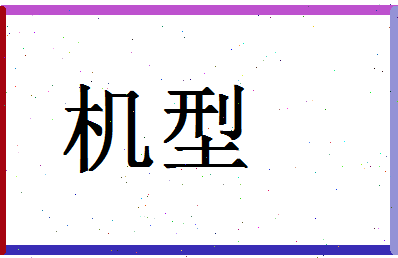 机型